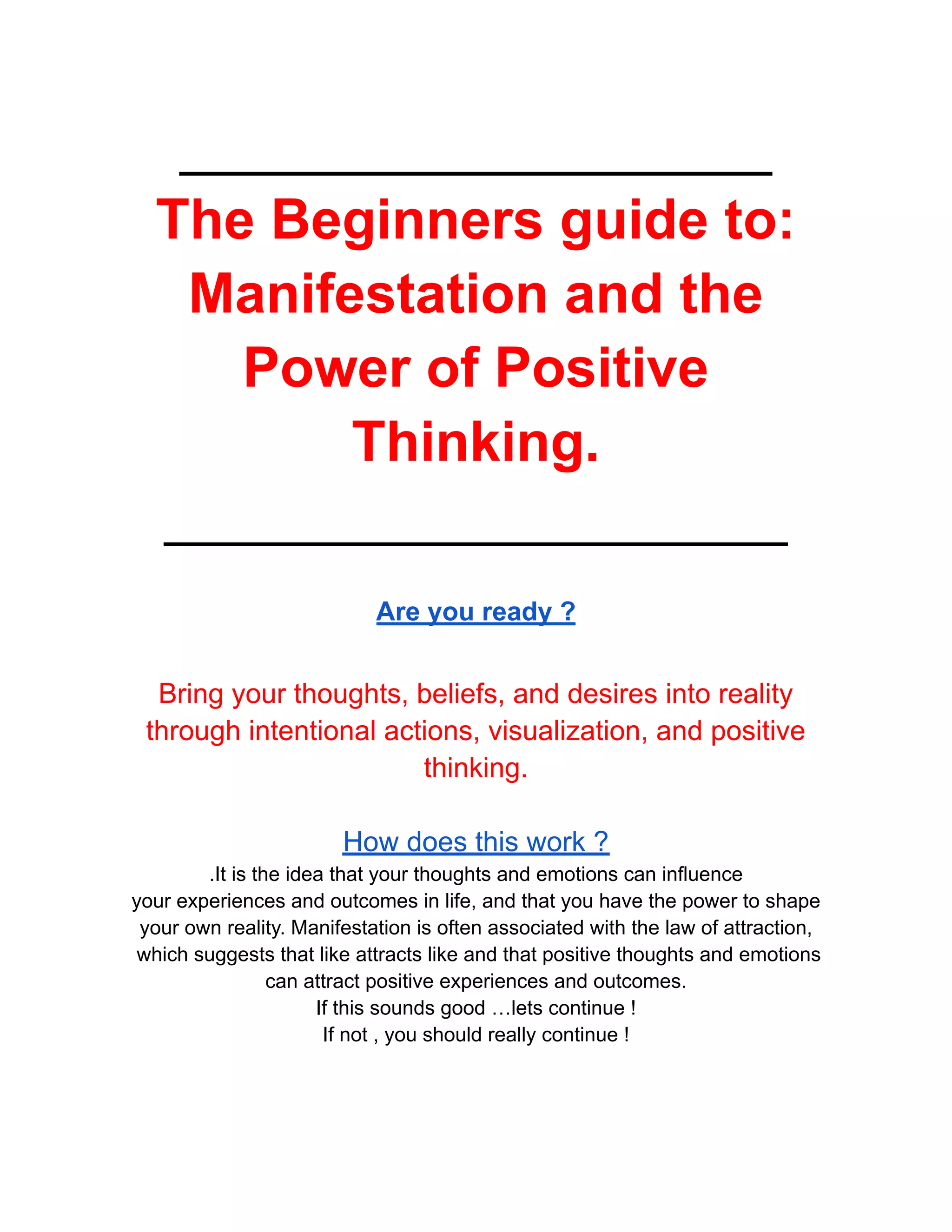 The Beginners guide to: Manifestation and the Power of Positive Thinking.

Are you ready ?

Bring your thoughts, beliefs, and desires into reality through intentional actions, visualization, and positive thinking.

How does this work ?

.It is the idea that your thoughts and emotions can influence your experiences and outcomes in life, and that you have the power to shape your own reality. Manifestation is often associated with the law of attraction, which suggests that like attracts like and that positive thoughts and emotions can attract positive experiences and outcomes.
If this sounds good …lets continue !
If not , you should really continue !